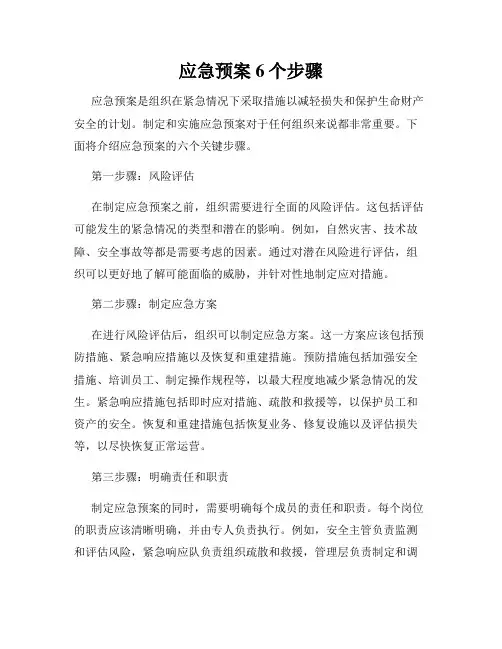 应急预案 6 个步骤

应急预案是组织在紧急情况下采取措施以减轻损失和保护生命财产安全的计划。制定和实施应急预案对于任何组织来说都非常重要。下面将介绍应急预案的六个关键步骤。

第一步骤：风险评估

在制定应急预案之前，组织需要进行全面的风险评估。这包括评估可能发生的紧急情况的类型和潜在的影响。例如，自然灾害、技术故障、安全事故等都是需要考虑的因素。通过对潜在风险进行评估，组织可以更好地了解可能面临的威胁，并针对性地制定应对措施。

第二步骤：制定应急方案

在进行风险评估后，组织可以制定应急方案。这一方案应该包括预防措施、紧急响应措施以及恢复和重建措施。预防措施包括加强安全措施、培训员工、制定操作规程等，以最大程度地减少紧急情况的发生。紧急响应措施包括即时应对措施、疏散和救援等，以保护员工和资产的安全。恢复和重建措施包括恢复业务、修复设施以及评估损失等，以尽快恢复正常运营。

第三步骤：明确责任和职责

制定应急预案的同时，需要明确每个成员的责任和职责。每个岗位的职责应该清晰明确，并由专人负责执行。例如，安全主管负责监测和评估风险，紧急响应队负责组织疏散和救援，管理层负责制定和调